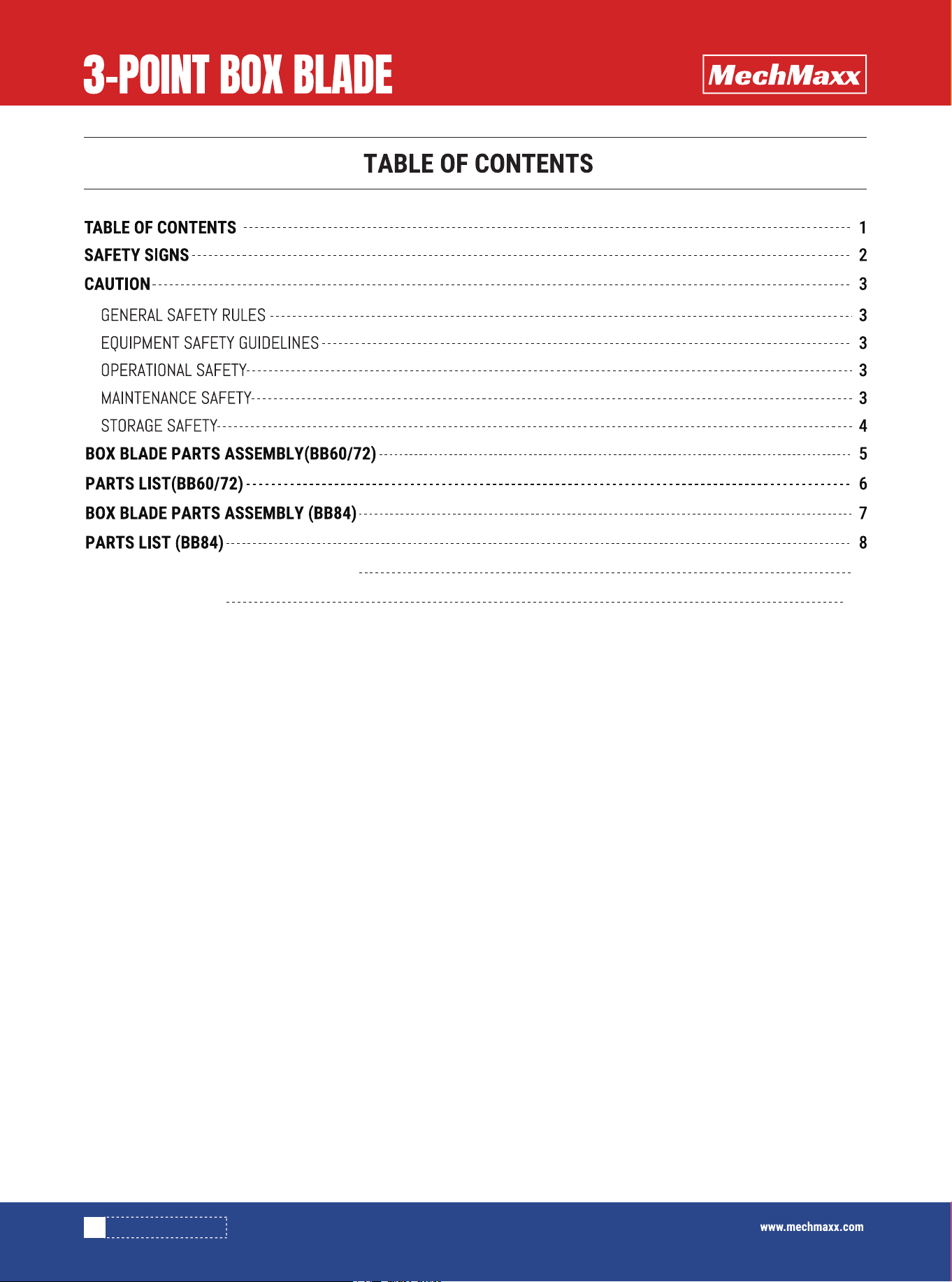 3-POINT BOX BLADE

MechMaxx

TABLE OF CONTENTS

TABLE OF CONTENTS 1
SAFETY SIGNS 2
CAUTION 3
GENERAL SAFETY RULES 3
EQUIPMENT SAFETY GUIDELINES 3
OPERATIONAL SAFETY 3
MAINTENANCE SAFETY 3
STORAGE SAFETY 4
BOX BLADE PARTS ASSEMBLY(BB60/72) 5
PARTS LIST(BB60/72) 6
BOX BLADE PARTS ASSEMBLY (BB84) 7
PARTS LIST (BB84) 8

www.mechmaxx.com